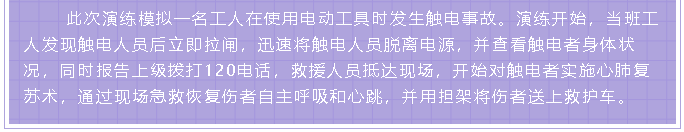 此次演练模拟一名工人在使用电动工具时发生触电事故。演练开始，当班工人发现触电人员后立即拉闸，迅速将触电人员脱离电源，并查看触电者身体状况，同时报告上级拨打120电话，救援人员抵达现场，开始对触电者实施心肺复苏术，通过现场急救恢复伤者自主呼吸和心跳，并用担架将伤者送上救护车。